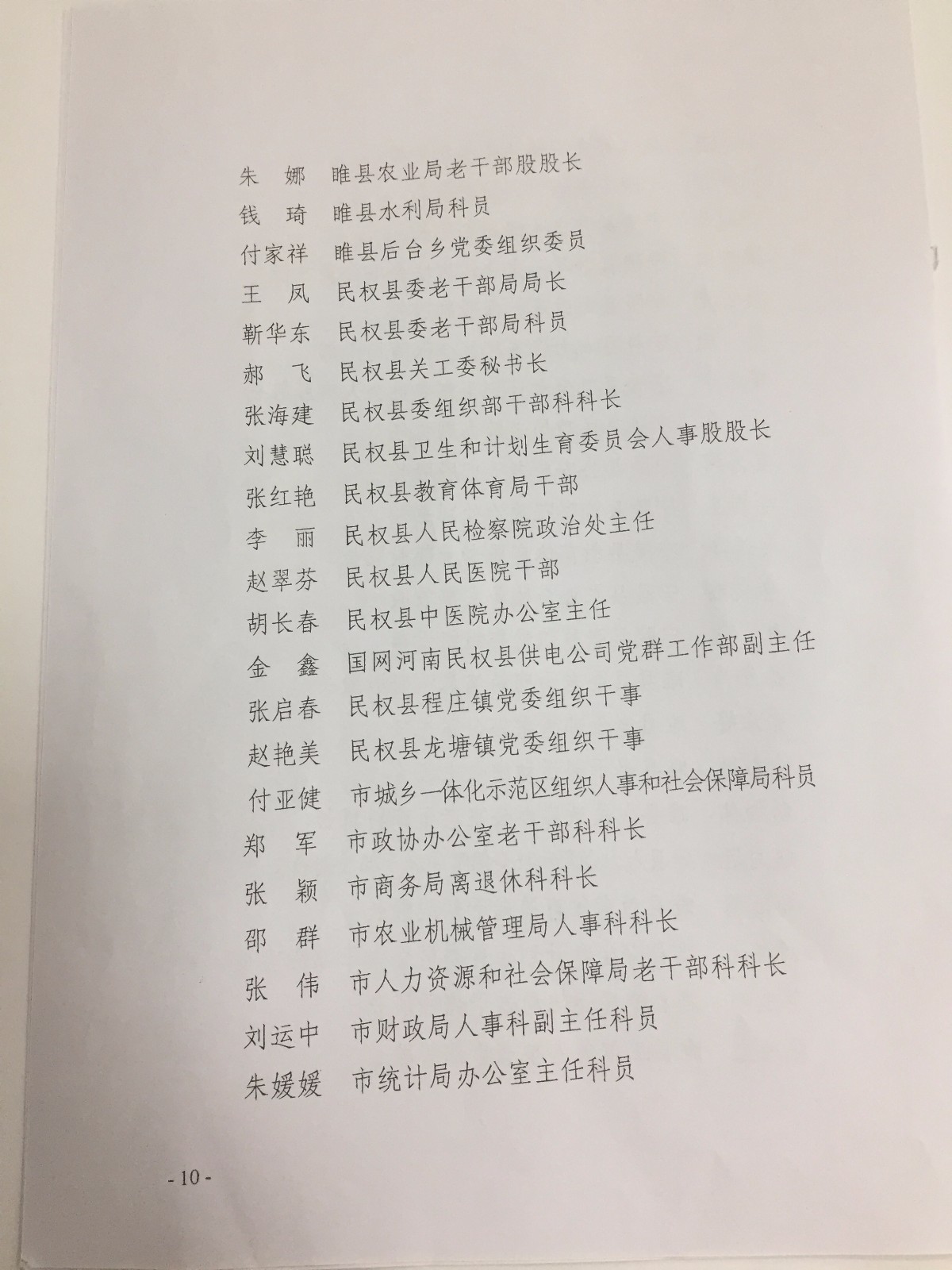 朱　娜　睢县农业局老干部股股长
钱　琦　睢县水利局科员
付家祥　睢县后台乡党委组织委员
王　凤　民权县委老干部局局长
靳华东　民权县委老干部局科员
郝　飞　民权县关工委秘书长
张海建　民权县委组织部干部科科长
刘慧聪　民权县卫生和计划生育委员会人事股股长
张红艳　民权县教育体育局干部
李　丽　民权县人民检察院政治处主任
赵翠芬　民权县人民医院干部
胡长春　民权县中医院办公室主任
金　鑫　国网河南民权县供电公司党群工作部副主任
张启春　民权县程庄镇党委组织干事
赵艳美　民权县龙塘镇党委组织干事
付亚健　市城乡一体化示范区组织人事和社会保障局科员
郑　军　市政协办公室老干部科科长
张　颖　市商务局离退休科科长
邵　群　市农业机械管理局人事科科长
张　伟　市人力资源和社会保障局老干部科科长
刘运中　市财政局人事科副主任科员
朱媛媛　市统计局办公室主任科员

- 10 -